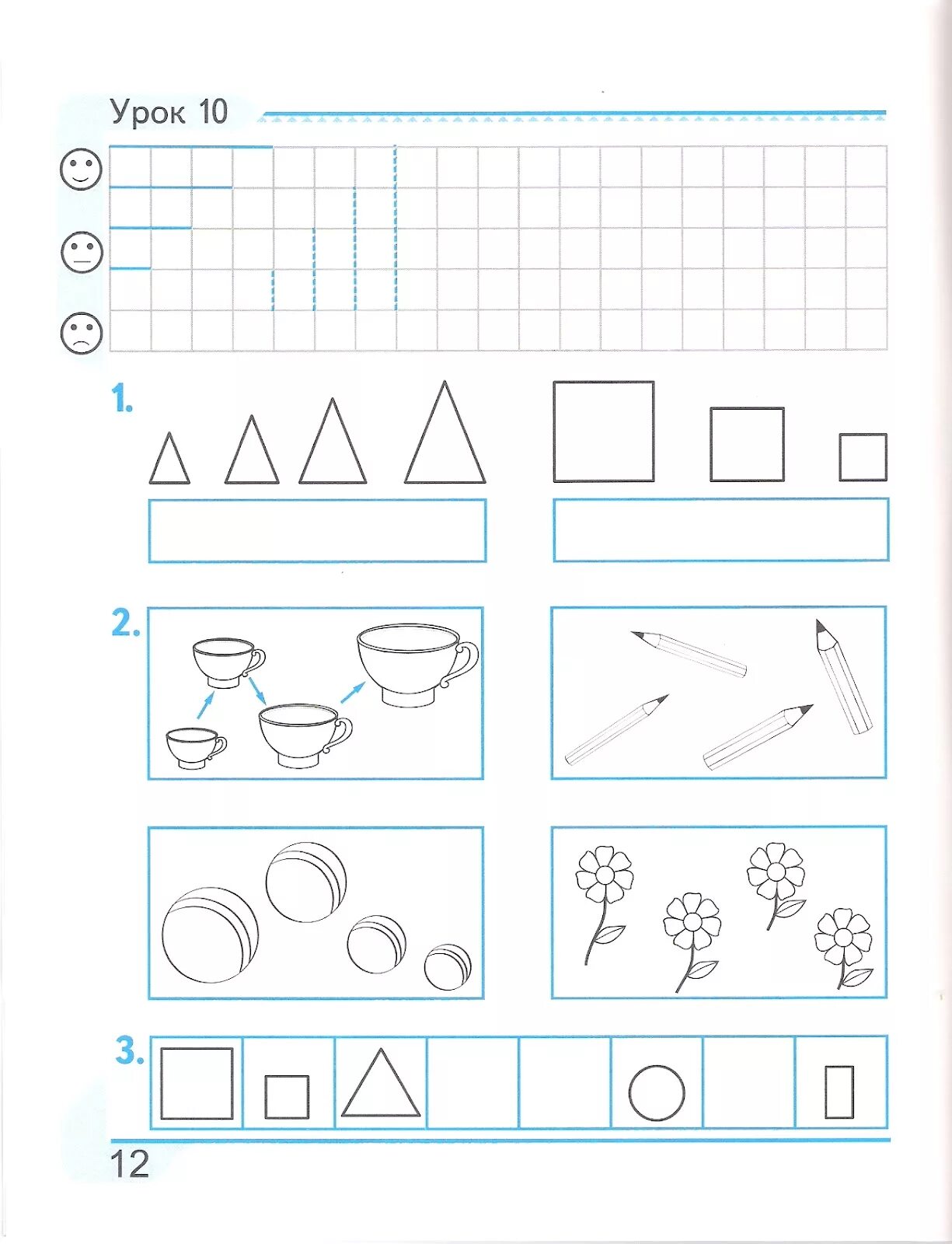 Урок 10

1.

2.

3.

12